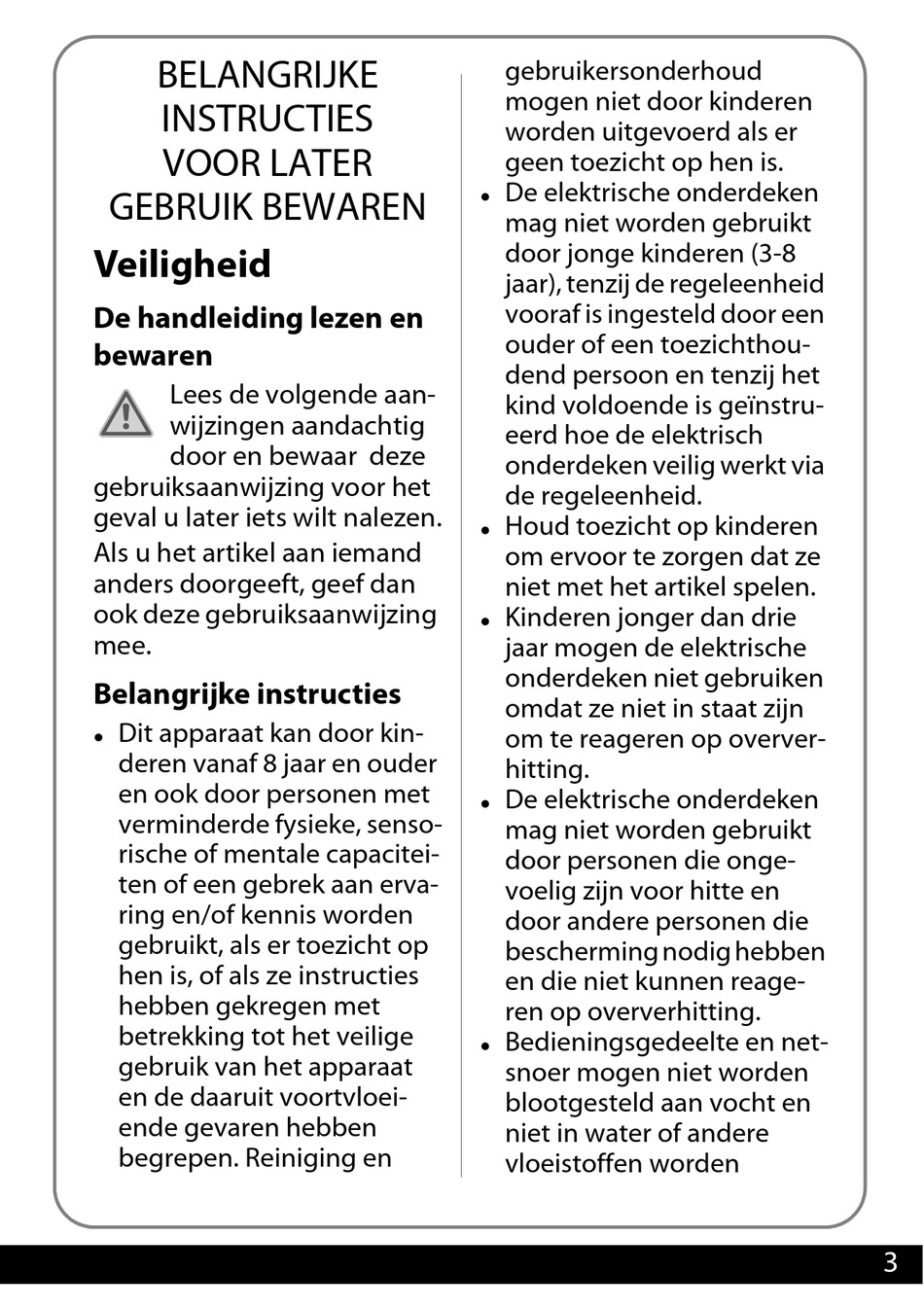 BELANGRIJKE INSTRUCTIES VOOR LATER GEBRUIK BEWAREN

Veiligheid

De handleiding lezen en bewaren

Lees de volgende aanwijzingen aandachtig door en bewaar deze gebruiksaanwijzing voor het geval u later iets wilt nalezen. Als u het artikel aan iemand anders doorgeeft, geef dan ook deze gebruiksaanwijzing mee.

Belangrijke instructies

• Dit apparaat kan door kinderen vanaf 8 jaar en ouder en ook door personen met verminderde fysieke, sensorische of mentale capaciteiten of een gebrek aan ervaring en/of kennis worden gebruikt, als er toezicht op hen is, of als ze instructies hebben gekregen met betrekking tot het veilige gebruik van het apparaat en de daaruit voortvloeiende gevaren hebben begrepen. Reiniging en gebruikersonderhoud mogen niet door kinderen worden uitgevoerd als er geen toezicht op hen is.
• De elektrische onderdeken mag niet worden gebruikt door jonge kinderen (3-8 jaar), tenzij de regeleenheid vooraf is ingesteld door een ouder of een toezichthoudend persoon en tenzij het kind voldoende is geïnstrueerd hoe de elektrisch onderdeken veilig werkt via de regeleenheid.
• Houd toezicht op kinderen om ervoor te zorgen dat ze niet met het artikel spelen.
• Kinderen jonger dan drie jaar mogen de elektrische onderdeken niet gebruiken omdat ze niet in staat zijn om te reageren op oververhitting.
• De elektrische onderdeken mag niet worden gebruikt door personen die ongevoelig zijn voor hitte en door andere personen die bescherming nodig hebben en die niet kunnen reageren op oververhitting.
• Bedieningsgedeelte en netsnoer mogen niet worden blootgesteld aan vocht en niet in water of andere vloeistoffen worden

3